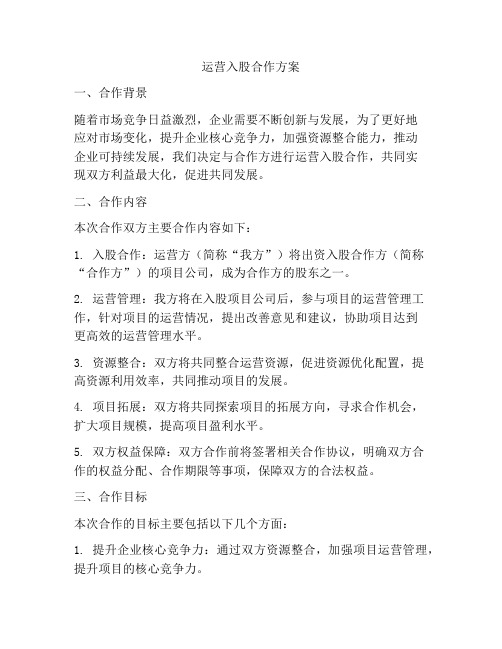 运营入股合作方案

一、合作背景

随着市场竞争日益激烈，企业需要不断创新与发展，为了更好地应对市场变化，提升企业核心竞争力，加强资源整合能力，推动企业可持续发展，我们决定与合作方进行运营入股合作，共同实现双方利益最大化，促进共同发展。

二、合作内容

本次合作双方主要合作内容如下：

1. 入股合作：运营方（简称“我方”）将出资入股合作方（简称“合作方”）的项目公司，成为合作方的股东之一。

2. 运营管理：我方将在入股项目公司后，参与项目的运营管理工作，针对项目的运营情况，提出改善意见和建议，协助项目达到更高效的运营管理水平。

3. 资源整合：双方将共同整合运营资源，促进资源优化配置，提高资源利用效率，共同推动项目的发展。

4. 项目拓展：双方将共同探索项目的拓展方向，寻求合作机会，扩大项目规模，提高项目盈利水平。

5. 双方权益保障：双方合作前将签署相关合作协议，明确双方合作的权益分配、合作期限等事项，保障双方的合法权益。

三、合作目标

本次合作的目标主要包括以下几个方面：

1. 提升企业核心竞争力：通过双方资源整合，加强项目运营管理，提升项目的核心竞争力。